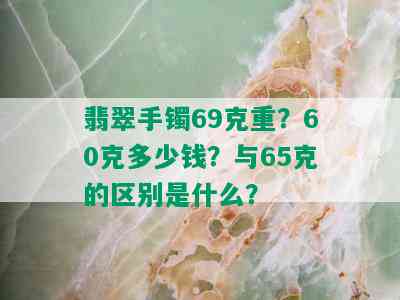 翡翠手镯69克重？60克多少钱？与65克的区别是什么？